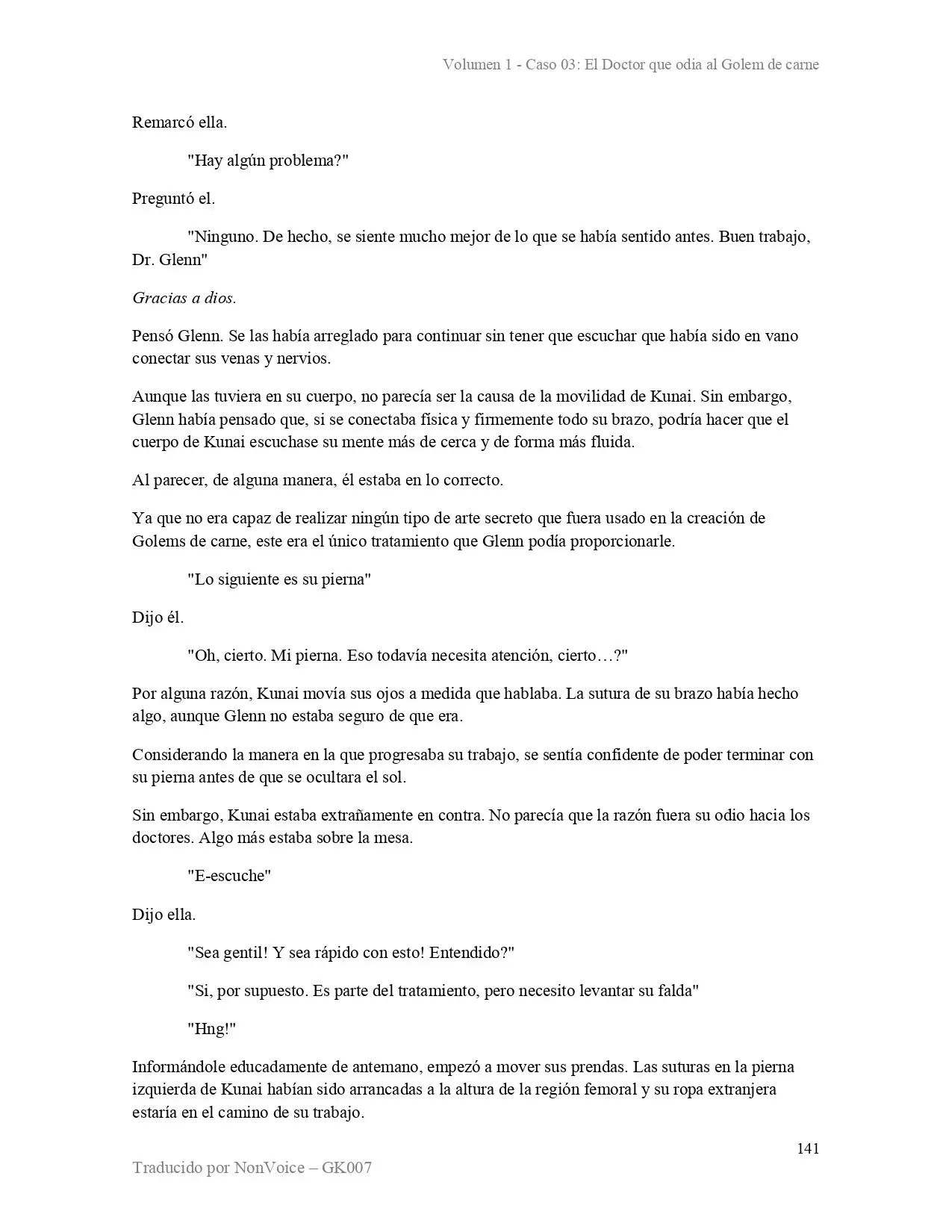 Volumen 1 - Caso 03: El Doctor que odia al Golem de carne

Remarcó ella.

"Hay algún problema?"

Preguntó el.

"Ninguno. De hecho, se siente mucho mejor de lo que se había sentido antes. Buen trabajo, Dr. Glenn"

Gracias a dios.

Pensó Glenn. Se las había arreglado para continuar sin tener que escuchar que había sido en vano conectar sus venas y nervios.

Aunque las tuviera en su cuerpo, no parecía ser la causa de la movilidad de Kunai. Sin embargo, Glenn había pensado que, si se conectaba física y firmemente todo su brazo, podría hacer que el cuerpo de Kunai escuchase su mente más de cerca y de forma más fluida.

Al parecer, de alguna manera, él estaba en lo correcto.

Ya que no era capaz de realizar ningún tipo de arte secreto que fuera usado en la creación de Golems de carne, este era el único tratamiento que Glenn podía proporcionarle.

"Lo siguiente es su pierna"

Dijo él.

"Oh, cierto. Mi pierna. Eso todavía necesita atención, cierto…?"

Por alguna razón, Kunai movía sus ojos a medida que hablaba. La sutura de su brazo había hecho algo, aunque Glenn no estaba seguro de que era.

Considerando la manera en la que progresaba su trabajo, se sentía confidente de poder terminar con su pierna antes de que se ocultara el sol.

Sin embargo, Kunai estaba extrañamente en contra. No parecía que la razón fuera su odio hacia los doctores. Algo más estaba sobre la mesa.

"E-escuche"

Dijo ella.

"Sea gentil! Y sea rápido con esto! Entendido?"

"Si, por supuesto. Es parte del tratamiento, pero necesito levantar su falda"

"Hng!"

Informándole educadamente de antemano, empezó a mover sus prendas. Las suturas en la pierna izquierda de Kunai habían sido arrancadas a la altura de la región femoral y su ropa extranjera estaría en el camino de su trabajo.

141

Traducido por NonVoice – GK007